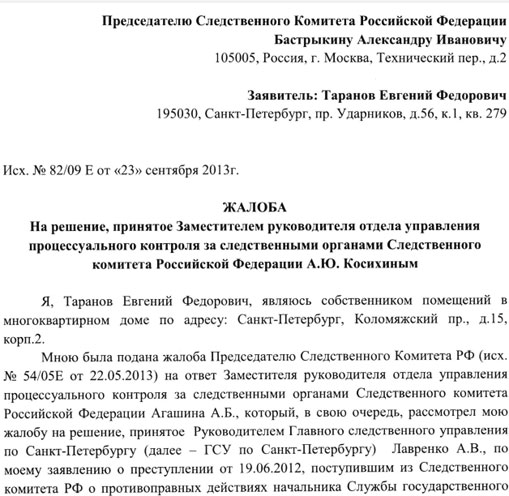 Председателю Следственного Комитета Российской Федерации
Бастрыкину Александру Ивановичу
105005, Россия, г. Москва, Технический пер., д.2

Заявитель: Таранов Евгений Федорович
195030, Санкт-Петербург, пр. Ударников, д.56, к.1, кв. 279

Исх. № 82/09 Е от «23» сентября 2013г.

ЖАЛОБА
На решение, принятое Заместителем руководителя отдела управления процессуального контроля за следственными органами Следственного комитета Российской Федерации А.Ю. Косихиным

Я, Таранов Евгений Федорович, являюсь собственником помещений в многоквартирном доме по адресу: Санкт-Петербург, Коломяжский пр., д.15, корп.2.

Мною была подана жалоба Председателю Следственного Комитета РФ (исх. № 54/05Е от 22.05.2013) на ответ Заместителя руководителя отдела управления процессуального контроля за следственными органами Следственного комитета Российской Федерации Агашина А.Б., который, в свою очередь, рассмотрел мою жалобу на решение, принятое Руководителем Главного следственного управления по Санкт-Петербургу (далее – ГСУ по Санкт-Петербургу) Лавренко А.В., по моему заявлению о преступлении от 19.06.2012, поступившим из Следственного комитета РФ о противоправных действиях начальника Службы государственного